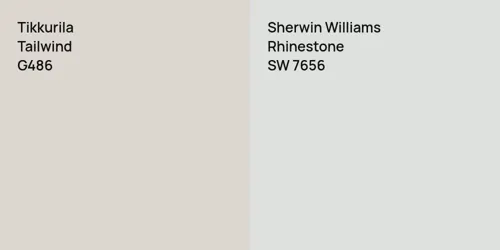 Tikkurila
Tailwind
G486

Sherwin Williams
Rhinestone
SW 7656